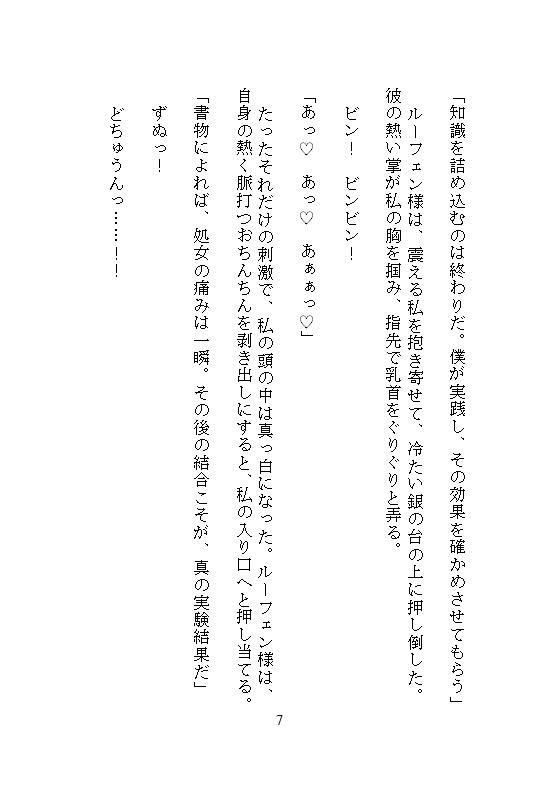 「知識を詰め込むのは終わりだ。僕が実践し、その効果を確かめさせてもらう」

ルーフェン様は、震える私を抱き寄せて、冷たい銀の台の上に押し倒した。彼の熱い掌が私の胸を掴み、指先で乳首をぐりぐりと弄る。

ビン！　ビンビン！

「あっ♡　あっ♡　あぁぁっ♡」

たったそれだけの刺激で、私の頭の中は真っ白になった。ルーフェン様は、自身の熱く脈打つおちんちんを剥き出しにすると、私の入り口へと押し当てる。

「書物によれば、処女の痛みは一瞬。その後の結合こそが、真の実験結果だ」

ずぬっ！

どちゅうんっ……！！

7